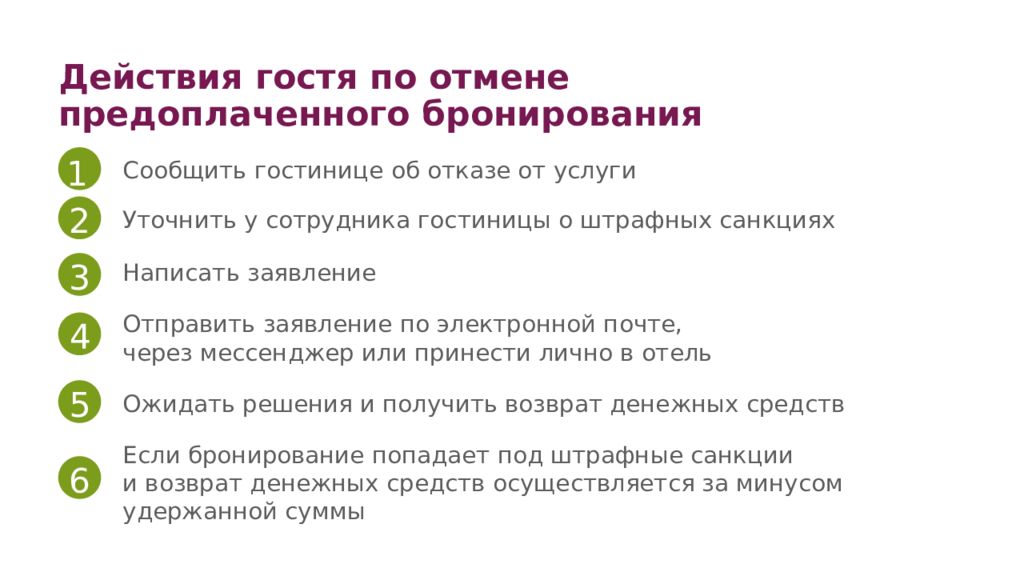 Действия гостя по отмене предоплаченного бронирования

1 Сообщить гостинице об отказе от услуги

2 Уточнить у сотрудника гостиницы о штрафных санкциях

3 Написать заявление

4 Отправить заявление по электронной почте, через мессенджер или принести лично в отель

5 Ожидать решения и получить возврат денежных средств

6 Если бронирование попадает под штрафные санкции и возврат денежных средств осуществляется за минусом удержанной суммы